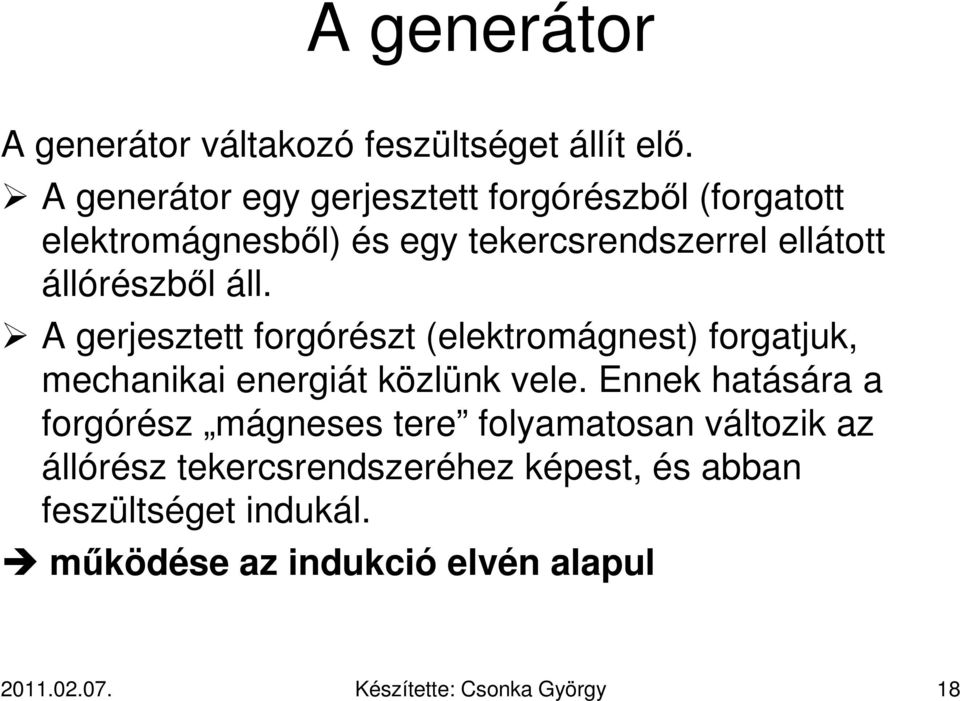 A generátor

A generátor váltakozó feszültséget állít elő.

➢ A generátor egy gerjesztett forgórészből (forgatott elektromágnesből) és egy tekercsrendszerrel ellátott állórészből áll.

➢ A gerjesztett forgórészt (elektromágnest) forgatjuk, mechanikai energiát közlünk vele. Ennek hatására a forgórész „mágneses tere” folyamatosan változik az állórész tekercsrendszeréhez képest, és abban feszültséget indukál.

➔ működése az indukció elvén alapul

2011.02.07. Készítette: Csonka György 18